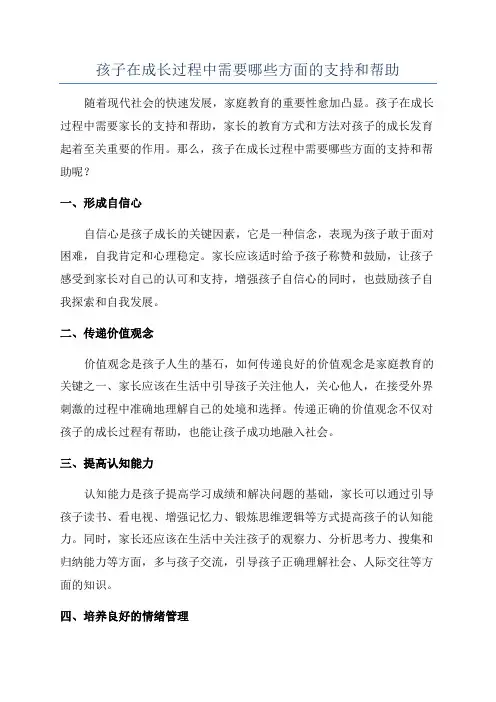 孩子在成长过程中需要哪些方面的支持和帮助

随着现代社会的快速发展，家庭教育的重要性愈加凸显。孩子在成长过程中需要家长的支持和帮助，家长的教育方式和方法对孩子的成长发育起着至关重要的作用。那么，孩子在成长过程中需要哪些方面的支持和帮助呢？

一、形成自信心

自信心是孩子成长的关键因素，它是一种信念，表现为孩子敢于面对困难，自我肯定和心理稳定。家长应该适时给予孩子称赞和鼓励，让孩子感受到家长对自己的认可和支持，增强孩子自信心的同时，也鼓励孩子自我探索和自我发展。

二、传递价值观念

价值观念是孩子人生的基石，如何传递良好的价值观念是家庭教育的关键之一、家长应该在生活中引导孩子关注他人，关心他人，在接受外界刺激的过程中准确地理解自己的处境和选择。传递正确的价值观念不仅对孩子的成长过程有帮助，也能让孩子成功地融入社会。

三、提高认知能力

认知能力是孩子提高学习成绩和解决问题的基础，家长可以通过引导孩子读书、看电视、增强记忆力、锻炼思维逻辑等方式提高孩子的认知能力。同时，家长还应该在生活中关注孩子的观察力、分析思考力、搜集和归纳能力等方面，多与孩子交流，引导孩子正确理解社会、人际交往等方面的知识。

四、培养良好的情绪管理